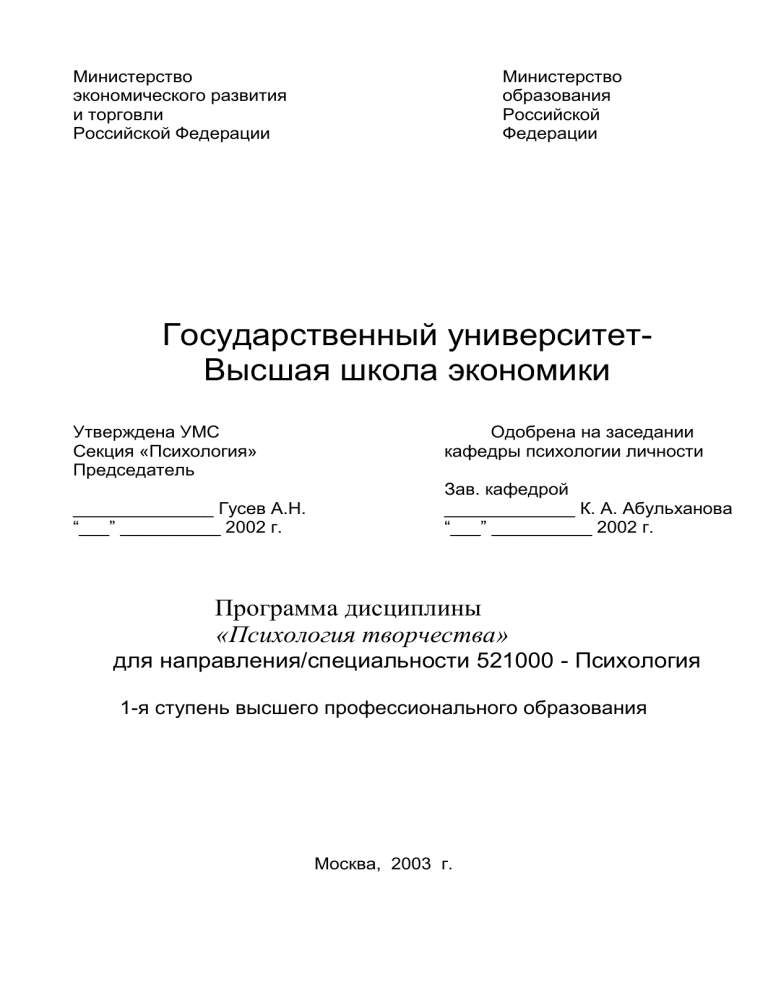 Министерство
экономического развития
и торговли
Российской Федерации

Министерство
образования
Российской
Федерации

Государственный университет-
Высшая школа экономики

Утверждена УМС
Секция «Психология»
Председатель

______________ Гусев А.Н.
“___” __________ 2002 г.

Одобрена на заседании
кафедры психологии личности

Зав. кафедрой
_____________ К. А. Абульханова
“___” __________ 2002 г.

Программа дисциплины
«Психология творчества»
для направления/специальности 521000 - Психология

1-я ступень высшего профессионального образования

Москва, 2003 г.